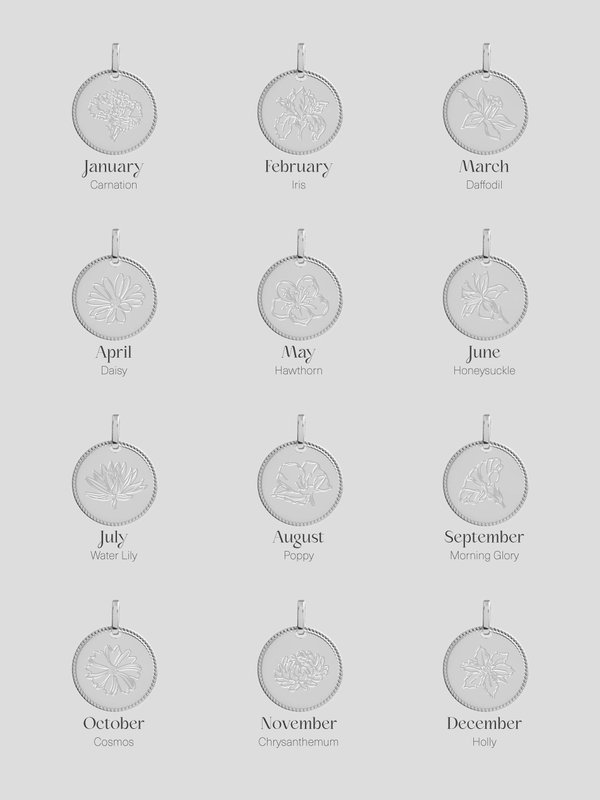 January
Carnation

February
Iris

March
Daffodil

April
Daisy

May
Hawthorn

June
Honeysuckle

July
Water Lily

August
Poppy

September
Morning Glory

October
Cosmos

November
Chrysanthemum

December
Holly